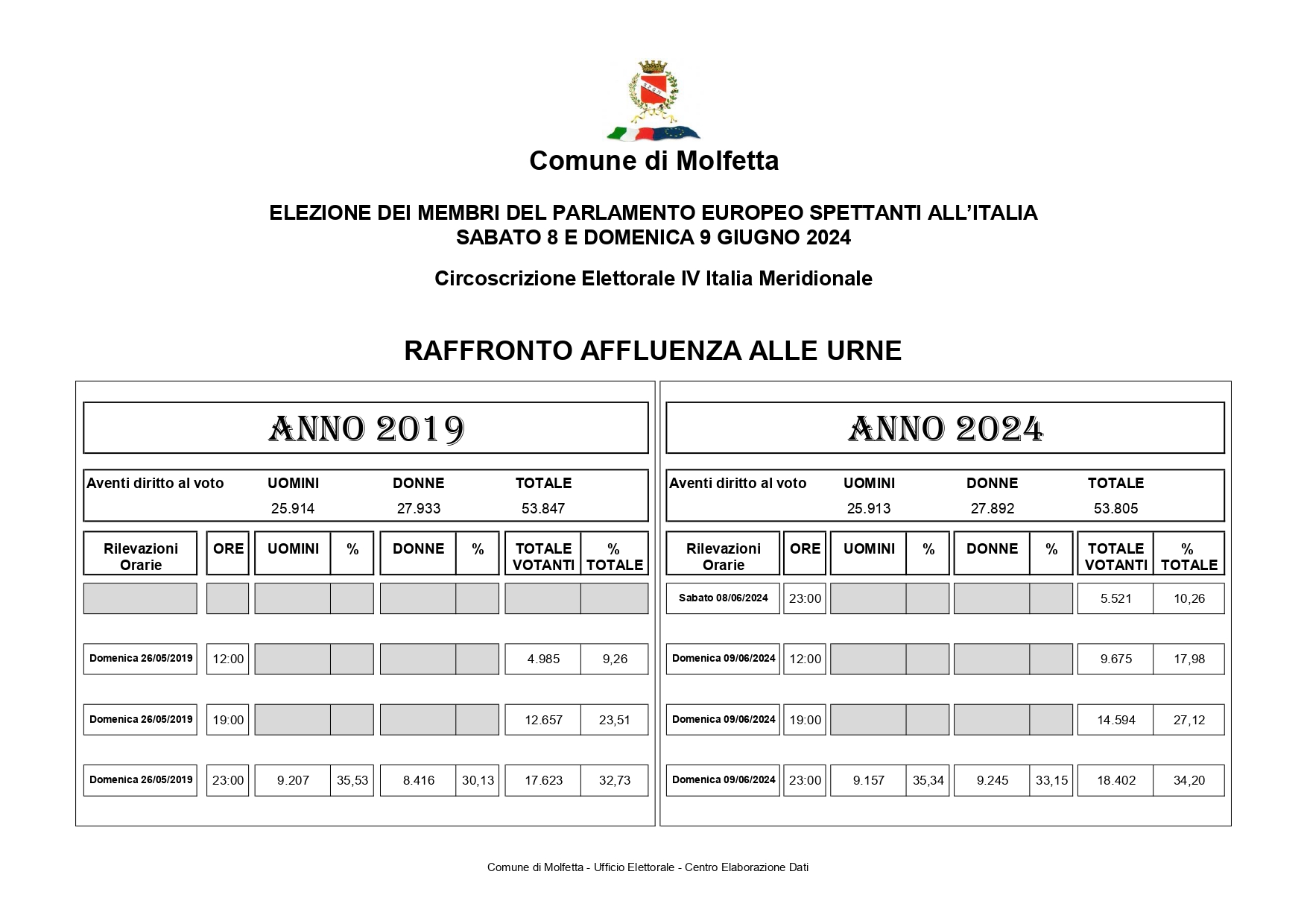 Comune di Molfetta

ELEZIONE DEI MEMBRI DEL PARLAMENTO EUROPEO SPETTANTI ALL'ITALIA
SABATO 8 E DOMENICA 9 GIUGNO 2024

Circoscrizione Elettorale IV Italia Meridionale

RAFFRONTO AFFLUENZA ALLE URNE

ANNO 2019

| Aventi diritto al voto | UOMINI | DONNE | TOTALE |
|---|---|---|---|
| | 25.914 | 27.933 | 53.847 |

| Rilevazioni Orarie | ORE | UOMINI | % | DONNE | % | TOTALE VOTANTI | % TOTALE |
|---|---|---|---|---|---|---|---|
| | | | | | | | |
| Domenica 26/05/2019 | 12:00 | | | | | 4.985 | 9,26 |
| Domenica 26/05/2019 | 19:00 | | | | | 12.657 | 23,51 |
| Domenica 26/05/2019 | 23:00 | 9.207 | 35,53 | 8.416 | 30,13 | 17.623 | 32,73 |

ANNO 2024

| Aventi diritto al voto | UOMINI | DONNE | TOTALE |
|---|---|---|---|
| | 25.913 | 27.892 | 53.805 |

| Rilevazioni Orarie | ORE | UOMINI | % | DONNE | % | TOTALE VOTANTI | % TOTALE |
|---|---|---|---|---|---|---|---|
| Sabato 08/06/2024 | 23:00 | | | | | 5.521 | 10,26 |
| Domenica 09/06/2024 | 12:00 | | | | | 9.675 | 17,98 |
| Domenica 09/06/2024 | 19:00 | | | | | 14.594 | 27,12 |
| Domenica 09/06/2024 | 23:00 | 9.157 | 35,34 | 9.245 | 33,15 | 18.402 | 34,20 |

Comune di Molfetta - Ufficio Elettorale - Centro Elaborazione Dati